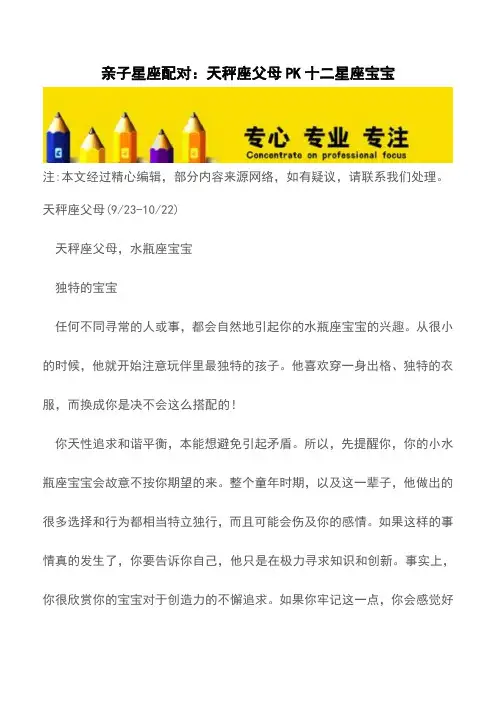 亲子星座配对：天秤座父母PK十二星座宝宝

专心 专业 专注
Concentrate on professional focus

注:本文经过精心编辑，部分内容来源网络，如有疑议，请联系我们处理。

天秤座父母(9/23-10/22)

天秤座父母，水瓶座宝宝

独特的宝宝

任何不同寻常的人或事，都会自然地引起你的水瓶座宝宝的兴趣。从很小的时候，他就开始注意玩伴里最独特的孩子。他喜欢穿一身出格、独特的衣服，而换成你是决不会这么搭配的！

你天性追求和谐平衡，本能想避免引起矛盾。所以，先提醒你，你的小水瓶座宝宝会故意不按你期望的来。整个童年时期，以及这一辈子，他做出的很多选择和行为都相当特立独行，而且可能会伤及你的感情。如果这样的事情真的发生了，你要告诉你自己，他只是在极力寻求知识和创新。事实上，你很欣赏你的宝宝对于创造力的不懈追求。如果你牢记这一点，你会感觉好